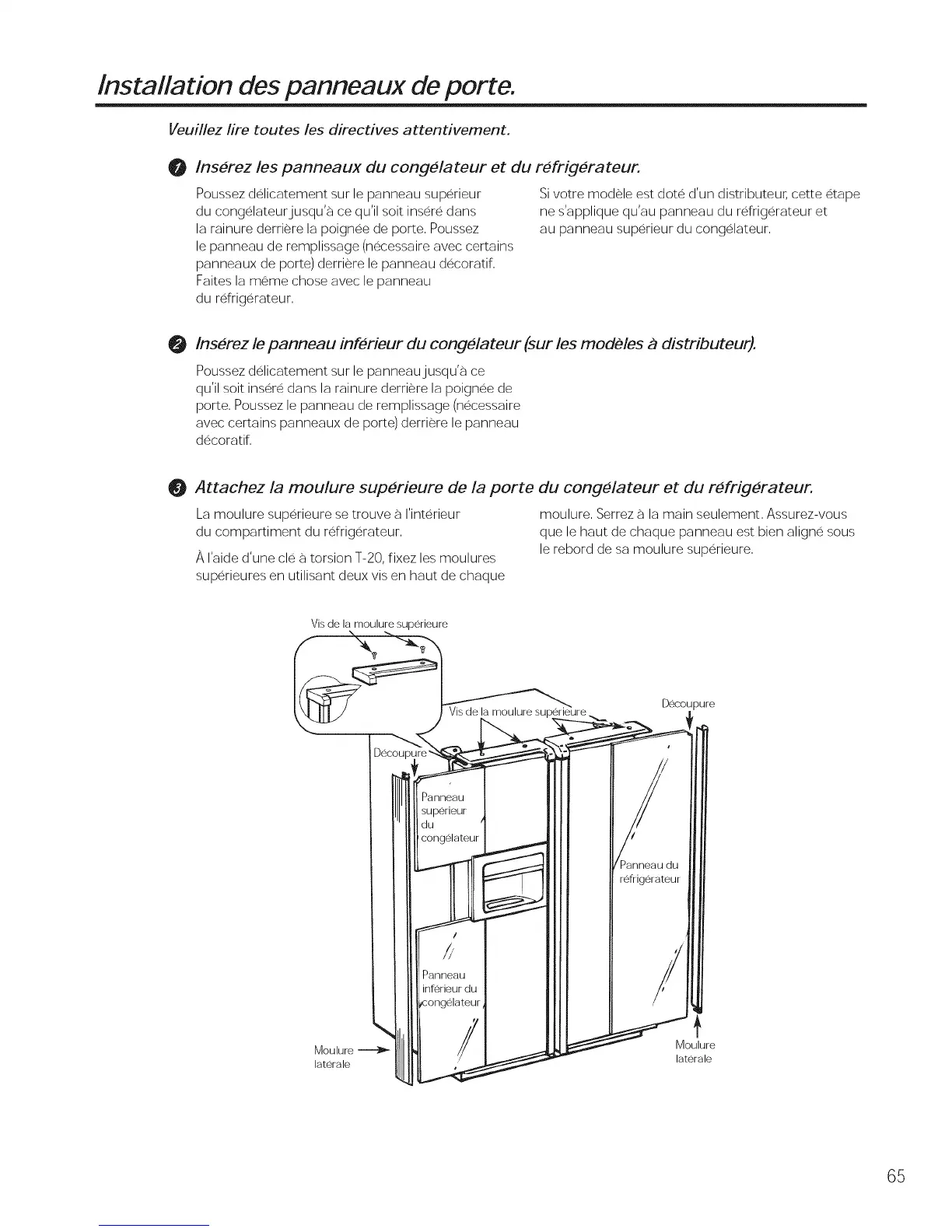 Installation des panneaux de porte.

Veuillez lire toutes les directives attentivement.

1 Insérez les panneaux du congélateur et du réfrigérateur.

Poussez délicatement sur le panneau supérieur du congélateur jusqu'à ce qu'il soit inséré dans la rainure derrière la poignée de porte. Poussez le panneau de remplissage (nécessaire avec certains panneaux de porte) derrière le panneau décoratif. Faites la même chose avec le panneau du réfrigérateur.

Si votre modèle est doté d'un distributeur, cette étape ne s'applique qu'au panneau du réfrigérateur et au panneau supérieur du congélateur.

2 Insérez le panneau inférieur du congélateur (sur les modèles à distributeur).

Poussez délicatement sur le panneau jusqu'à ce qu'il soit inséré dans la rainure derrière la poignée de porte. Poussez le panneau de remplissage (nécessaire avec certains panneaux de porte) derrière le panneau décoratif.

3 Attachez la moulure supérieure de la porte du congélateur et du réfrigérateur.

La moulure supérieure se trouve à l'intérieur du compartiment du réfrigérateur.

À l'aide d'une clé à torsion T-20, fixez les moulures supérieures en utilisant deux vis en haut de chaque moulure. Serrez à la main seulement. Assurez-vous que le haut de chaque panneau est bien aligné sous le rebord de sa moulure supérieure.

Vis de la moulure supérieure

Vis de la moulure supérieure

Découpure

Découpure

Panneau supérieur du congélateur

Panneau du réfrigérateur

Panneau inférieur du congélateur

Moulure latérale

Moulure latérale

65